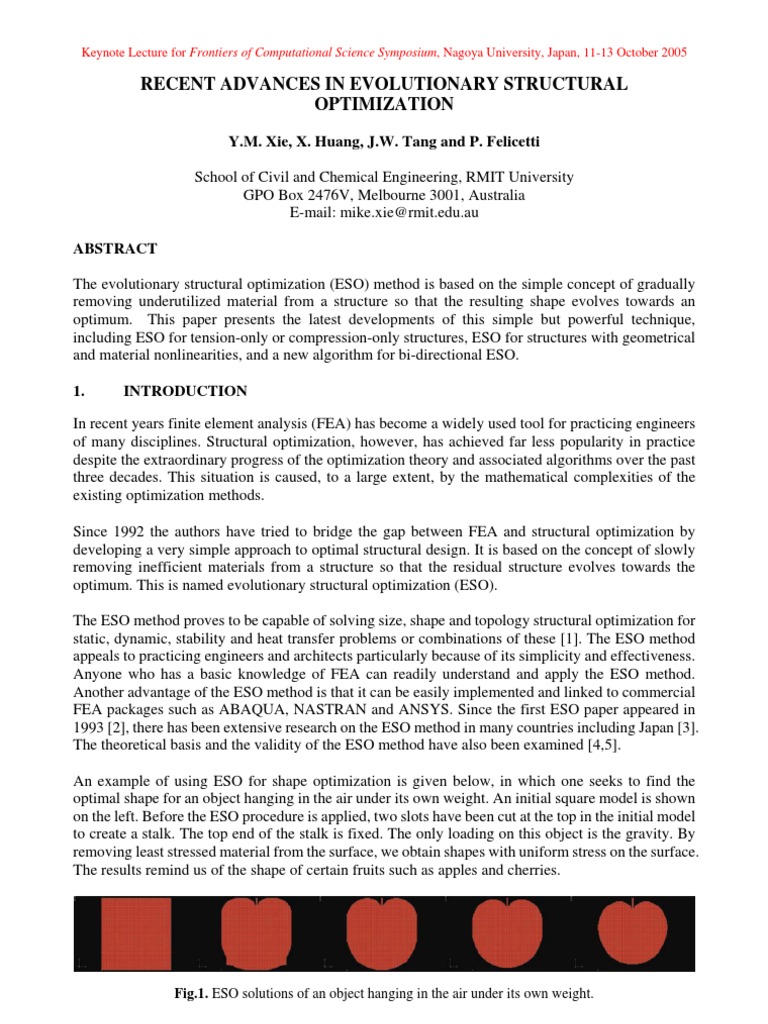 Keynote Lecture for Frontiers of Computational Science Symposium, Nagoya University, Japan, 11-13 October 2005

RECENT ADVANCES IN EVOLUTIONARY STRUCTURAL OPTIMIZATION

Y.M. Xie, X. Huang, J.W. Tang and P. Felicetti

School of Civil and Chemical Engineering, RMIT University
GPO Box 2476V, Melbourne 3001, Australia
E-mail: mike.xie@rmit.edu.au

ABSTRACT

The evolutionary structural optimization (ESO) method is based on the simple concept of gradually removing underutilized material from a structure so that the resulting shape evolves towards an optimum. This paper presents the latest developments of this simple but powerful technique, including ESO for tension-only or compression-only structures, ESO for structures with geometrical and material nonlinearities, and a new algorithm for bi-directional ESO.

1. INTRODUCTION

In recent years finite element analysis (FEA) has become a widely used tool for practicing engineers of many disciplines. Structural optimization, however, has achieved far less popularity in practice despite the extraordinary progress of the optimization theory and associated algorithms over the past three decades. This situation is caused, to a large extent, by the mathematical complexities of the existing optimization methods.

Since 1992 the authors have tried to bridge the gap between FEA and structural optimization by developing a very simple approach to optimal structural design. It is based on the concept of slowly removing inefficient materials from a structure so that the residual structure evolves towards the optimum. This is named evolutionary structural optimization (ESO).

The ESO method proves to be capable of solving size, shape and topology structural optimization for static, dynamic, stability and heat transfer problems or combinations of these [1]. The ESO method appeals to practicing engineers and architects particularly because of its simplicity and effectiveness. Anyone who has a basic knowledge of FEA can readily understand and apply the ESO method. Another advantage of the ESO method is that it can be easily implemented and linked to commercial FEA packages such as ABAQUA, NASTRAN and ANSYS. Since the first ESO paper appeared in 1993 [2], there has been extensive research on the ESO method in many countries including Japan [3]. The theoretical basis and the validity of the ESO method have also been examined [4,5].

An example of using ESO for shape optimization is given below, in which one seeks to find the optimal shape for an object hanging in the air under its own weight. An initial square model is shown on the left. Before the ESO procedure is applied, two slots have been cut at the top in the initial model to create a stalk. The top end of the stalk is fixed. The only loading on this object is the gravity. By removing least stressed material from the surface, we obtain shapes with uniform stress on the surface. The results remind us of the shape of certain fruits such as apples and cherries.

Fig.1. ESO solutions of an object hanging in the air under its own weight.